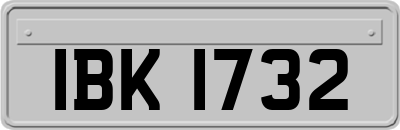 IBK 1732